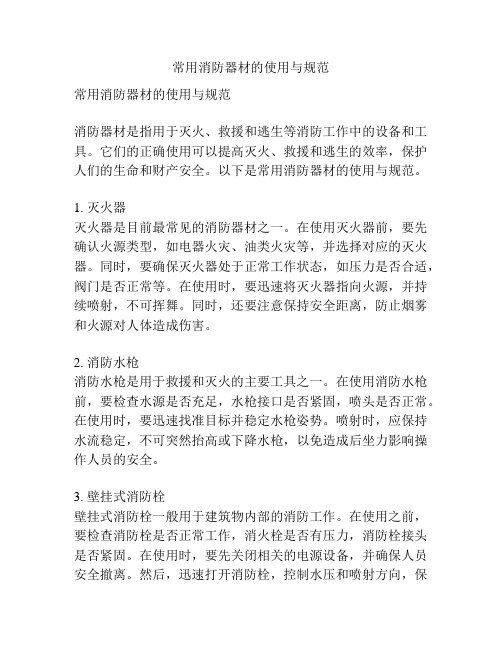 常用消防器材的使用与规范

常用消防器材的使用与规范

消防器材是指用于灭火、救援和逃生等消防工作中的设备和工具。它们的正确使用可以提高灭火、救援和逃生的效率，保护人们的生命和财产安全。以下是常用消防器材的使用与规范。

1. 灭火器
灭火器是目前最常见的消防器材之一。在使用灭火器前，要先确认火源类型，如电器火灾、油类火灾等，并选择对应的灭火器。同时，要确保灭火器处于正常工作状态，如压力是否合适，阀门是否正常等。在使用时，要迅速将灭火器指向火源，并持续喷射，不可挥舞。同时，还要注意保持安全距离，防止烟雾和火源对人体造成伤害。

2. 消防水枪
消防水枪是用于救援和灭火的主要工具之一。在使用消防水枪前，要检查水源是否充足，水枪接口是否紧固，喷头是否正常。在使用时，要迅速找准目标并稳定水枪姿势。喷射时，应保持水流稳定，不可突然抬高或下降水枪，以免造成后坐力影响操作人员的安全。

3. 壁挂式消防栓
壁挂式消防栓一般用于建筑物内部的消防工作。在使用之前，要检查消防栓是否正常工作，消火栓是否有压力，消防栓接头是否紧固。在使用时，要先关闭相关的电源设备，并确保人员安全撤离。然后，迅速打开消防栓，控制水压和喷射方向，保